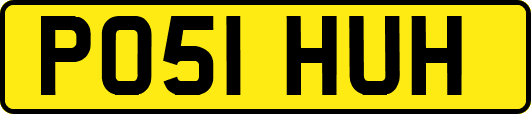 PO51 HUH